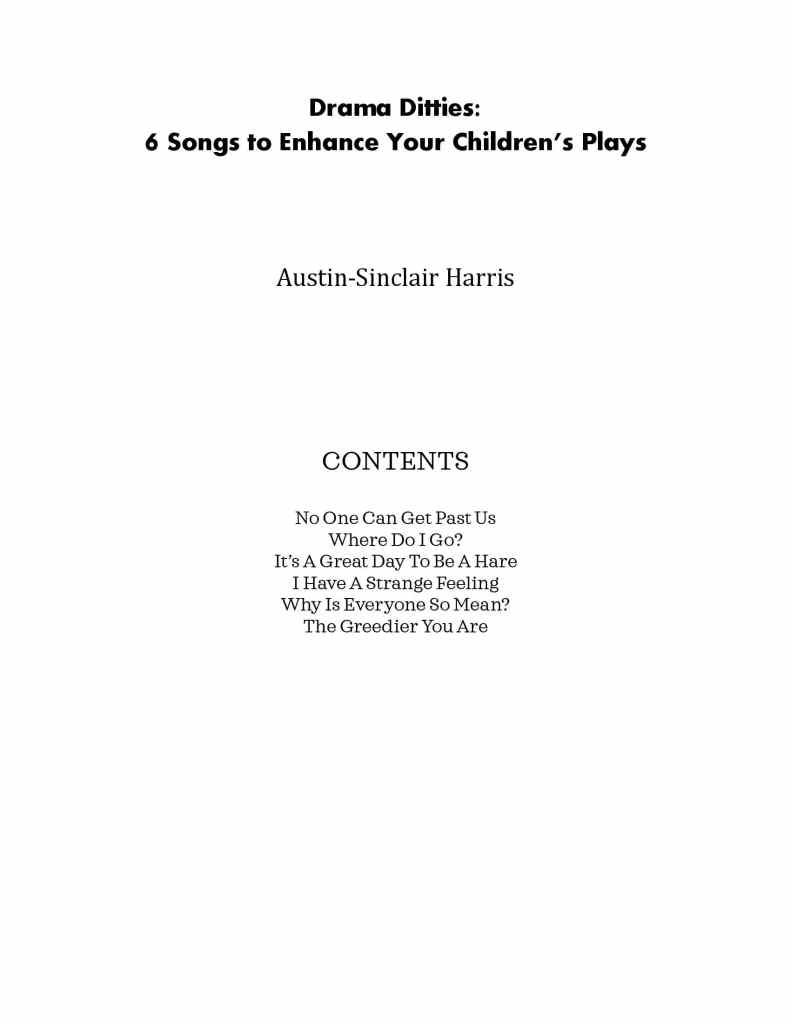 Drama Ditties:
6 Songs to Enhance Your Children's Plays

Austin-Sinclair Harris

CONTENTS

No One Can Get Past Us
Where Do I Go?
It's A Great Day To Be A Hare
I Have A Strange Feeling
Why Is Everyone So Mean?
The Greedier You Are